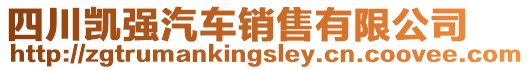 四川凯强汽车销售有限公司
http://zgtrumankingsley.cn.coovee.com